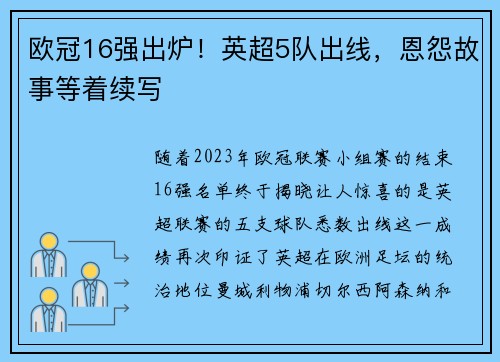 欧冠16强出炉！英超5队出线，恩怨故事等着续写

随着2023年欧冠联赛小组赛的结束16强名单终于揭晓让人惊喜的是英超联赛的五支球队悉数出线这一成绩再次印证了英超在欧洲足坛的统治地位曼城利物浦切尔西阿森纳和